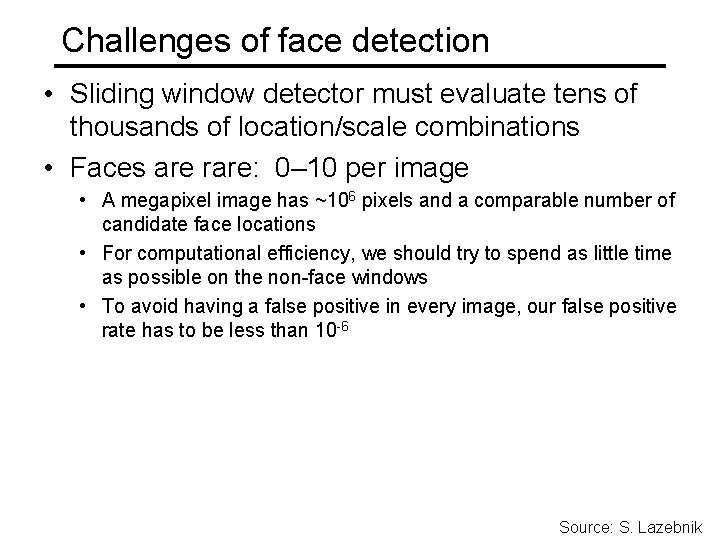 Challenges of face detection

• Sliding window detector must evaluate tens of thousands of location/scale combinations

• Faces are rare: 0–10 per image

• A megapixel image has ~$10^6$ pixels and a comparable number of candidate face locations

• For computational efficiency, we should try to spend as little time as possible on the non-face windows

• To avoid having a false positive in every image, our false positive rate has to be less than $10^{-6}$

Source: S. Lazebnik